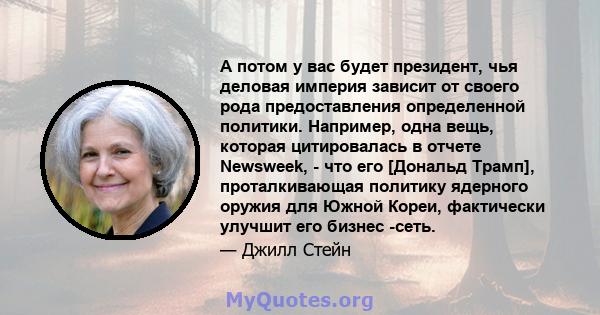 А потом у вас будет президент, чья деловая империя зависит от своего рода предоставления определенной политики. Например, одна вещь, которая цитировалась в отчете Newsweek, - что его [Дональд Трамп], проталкивающая политику ядерного оружия для Южной Кореи, фактически улучшит его бизнес -сеть.

— Джилл Стейн

MyQuotes.org